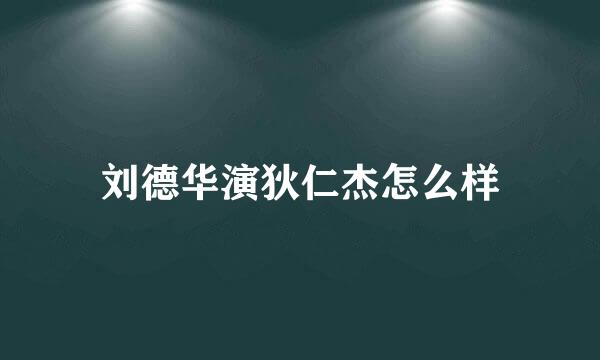 刘德华演狄仁杰怎么样